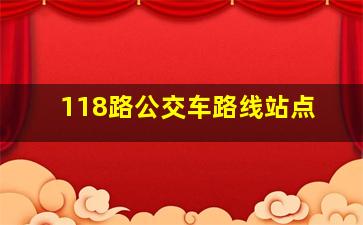 118路公交车路线站点